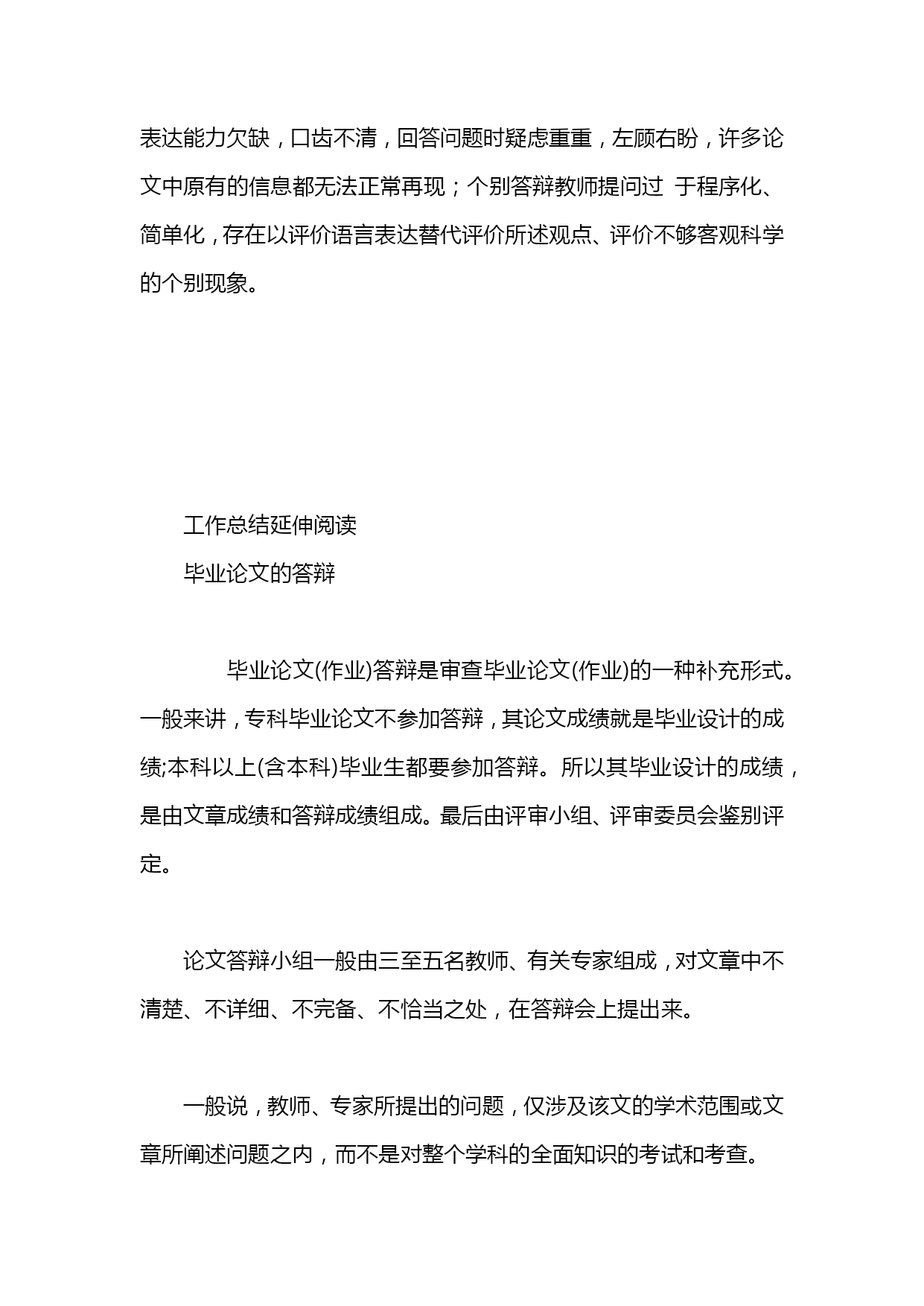 表达能力欠缺，口齿不清，回答问题时疑虑重重，左顾右盼，许多论文中原有的信息都无法正常再现；个别答辩教师提问过 于程序化、简单化，存在以评价语言表达替代评价所述观点、评价不够客观科学的个别现象。

工作总结延伸阅读

毕业论文的答辩

毕业论文(作业)答辩是审查毕业论文(作业)的一种补充形式。一般来讲，专科毕业论文不参加答辩，其论文成绩就是毕业设计的成绩;本科以上(含本科)毕业生都要参加答辩。所以其毕业设计的成绩，是由文章成绩和答辩成绩组成。最后由评审小组、评审委员会鉴别评定。

论文答辩小组一般由三至五名教师、有关专家组成，对文章中不清楚、不详细、不完备、不恰当之处，在答辩会上提出来。

一般说，教师、专家所提出的问题，仅涉及该文的学术范围或文章所阐述问题之内，而不是对整个学科的全面知识的考试和考查。